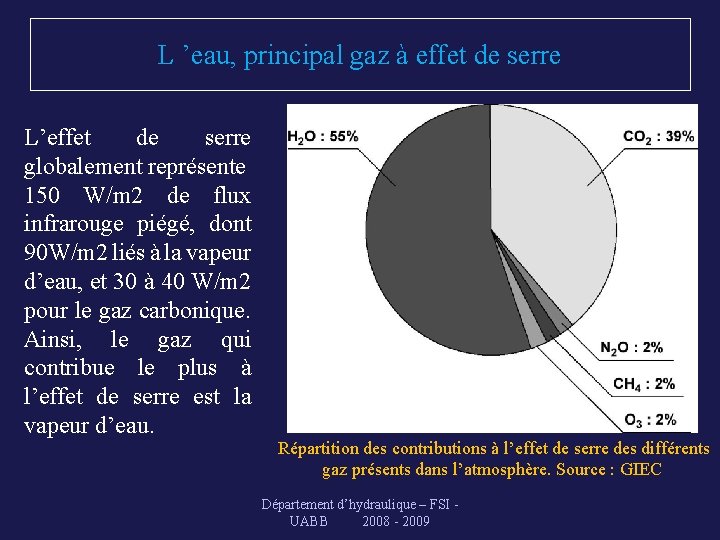 L ’eau, principal gaz à effet de serre

L’effet de serre globalement représente 150 W/m2 de flux infrarouge piégé, dont 90W/m2 liés à la vapeur d’eau, et 30 à 40 W/m2 pour le gaz carbonique. Ainsi, le gaz qui contribue le plus à l’effet de serre est la vapeur d’eau.

$H_2O$ : 55%

$CO_2$ : 39%

$N_2O$ : 2%

$CH_4$ : 2%

$O_3$ : 2%

Répartition des contributions à l’effet de serre des différents gaz présents dans l’atmosphère. Source : GIEC

Département d’hydraulique – FSI - UABB 2008 - 2009